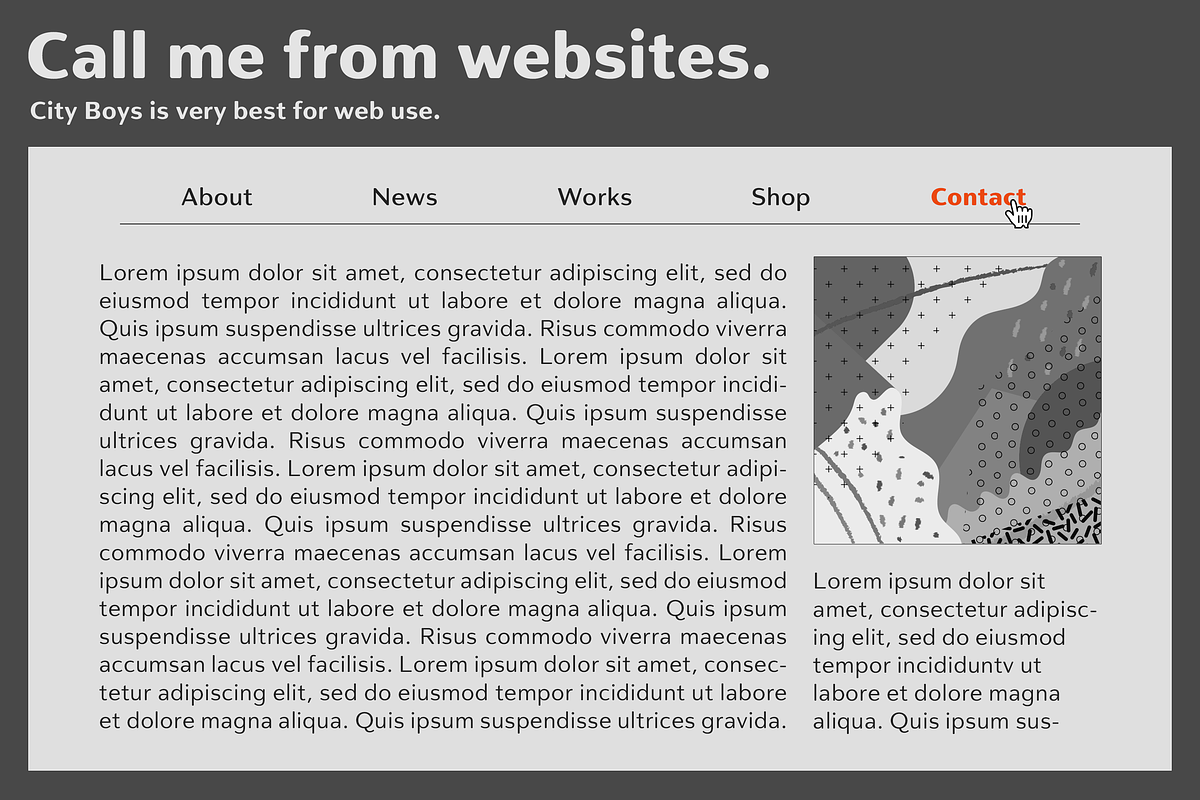 Call me from websites.

City Boys is very best for web use.

About News Works Shop Contact

Lorem ipsum dolor sit amet, consectetur adipiscing elit, sed do eiusmod tempor incididunt ut labore et dolore magna aliqua. Quis ipsum suspendisse ultrices gravida. Risus commodo viverra maecenas accumsan lacus vel facilisis. Lorem ipsum dolor sit amet, consectetur adipiscing elit, sed do eiusmod tempor incididunt ut labore et dolore magna aliqua. Quis ipsum suspendisse ultrices gravida. Risus commodo viverra maecenas accumsan lacus vel facilisis. Lorem ipsum dolor sit amet, consectetur adipiscing elit, sed do eiusmod tempor incididunt ut labore et dolore magna aliqua. Quis ipsum suspendisse ultrices gravida. Risus commodo viverra maecenas accumsan lacus vel facilisis. Lorem ipsum dolor sit amet, consectetur adipiscing elit, sed do eiusmod tempor incididunt ut labore et dolore magna aliqua. Quis ipsum suspendisse ultrices gravida. Risus commodo viverra maecenas accumsan lacus vel facilisis. Lorem ipsum dolor sit amet, consectetur adipiscing elit, sed do eiusmod tempor incididunt ut labore et dolore magna aliqua. Quis ipsum suspendisse ultrices gravida.

Lorem ipsum dolor sit amet, consectetur adipiscing elit, sed do eiusmod tempor incididuntv ut labore et dolore magna aliqua. Quis ipsum sus-